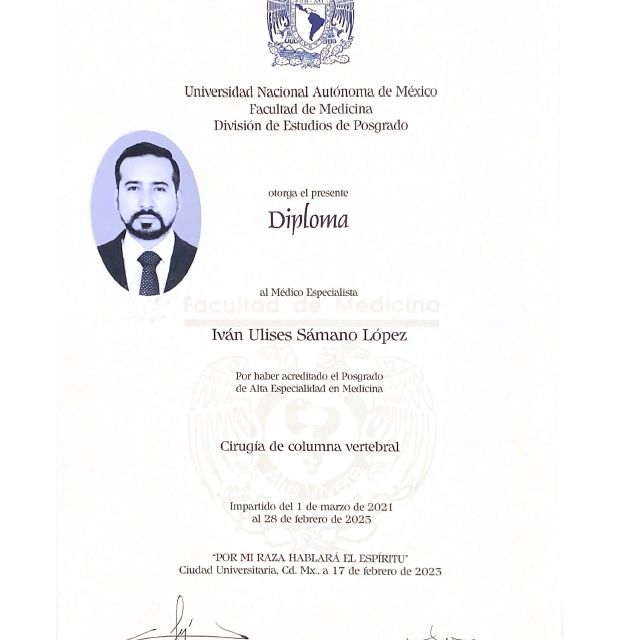 Universidad Nacional Autónoma de México
Facultad de Medicina
División de Estudios de Posgrado

otorga el presente

Diploma

al Médico Especialista

Facultad de Medicina

Iván Ulises Sámano López

Por haber acreditado el Posgrado de Alta Especialidad en Medicina

Cirugía de columna vertebral

Impartido del 1 de marzo de 2021 al 28 de febrero de 2023

"POR MI RAZA HABLARÁ EL ESPÍRITU"
Ciudad Universitaria, Cd. Mx., a 17 de febrero de 2023